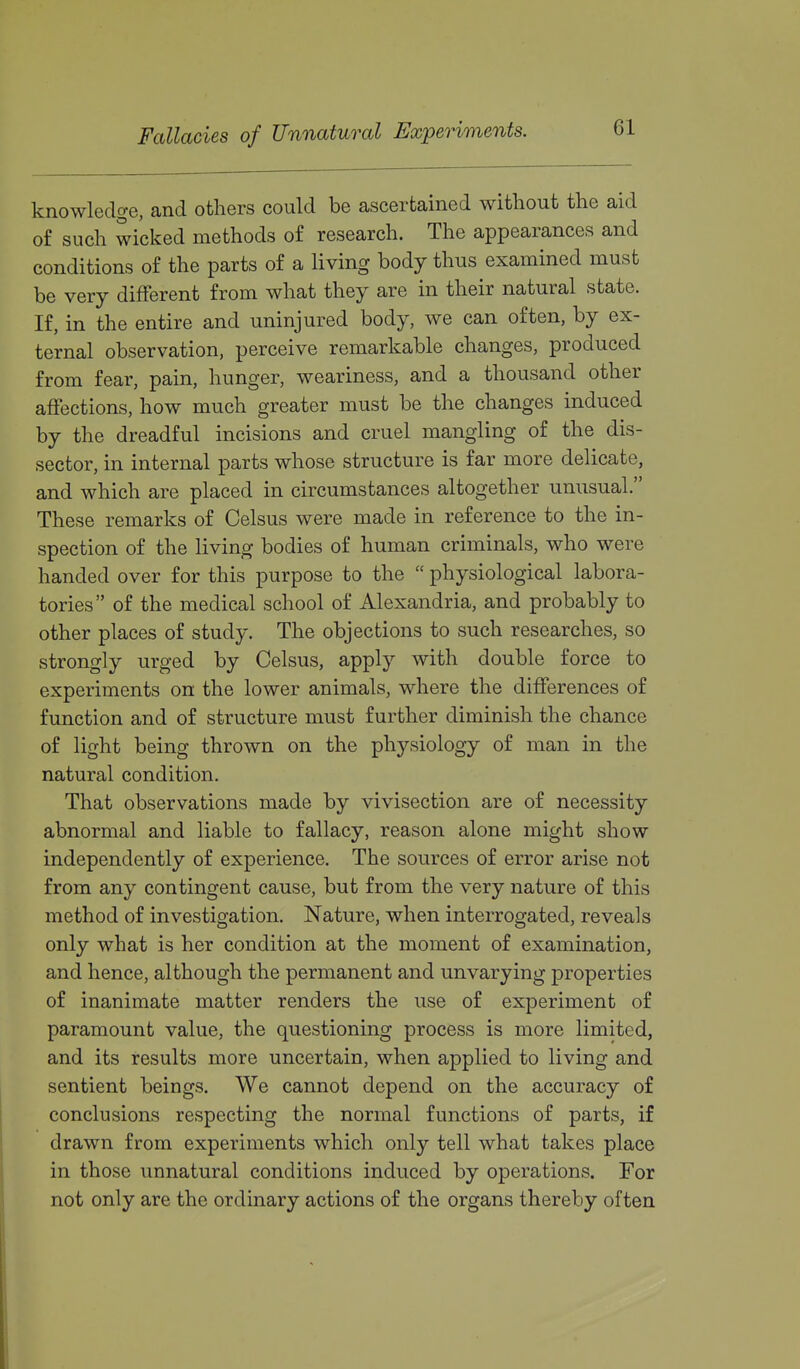 Fallacies of Unnatural Experiments. 61

knowledge, and others could be ascertained without the aid of such wicked methods of research. The appearances and conditions of the parts of a living body thus examined must be very different from what they are in their natural state. If, in the entire and uninjured body, we can often, by external observation, perceive remarkable changes, produced from fear, pain, hunger, weariness, and a thousand other affections, how much greater must be the changes induced by the dreadful incisions and cruel mangling of the dissector, in internal parts whose structure is far more delicate, and which are placed in circumstances altogether unusual." These remarks of Celsus were made in reference to the inspection of the living bodies of human criminals, who were handed over for this purpose to the "physiological laboratories" of the medical school of Alexandria, and probably to other places of study. The objections to such researches, so strongly urged by Celsus, apply with double force to experiments on the lower animals, where the differences of function and of structure must further diminish the chance of light being thrown on the physiology of man in the natural condition.

That observations made by vivisection are of necessity abnormal and liable to fallacy, reason alone might show independently of experience. The sources of error arise not from any contingent cause, but from the very nature of this method of investigation. Nature, when interrogated, reveals only what is her condition at the moment of examination, and hence, although the permanent and unvarying properties of inanimate matter renders the use of experiment of paramount value, the questioning process is more limited, and its results more uncertain, when applied to living and sentient beings. We cannot depend on the accuracy of conclusions respecting the normal functions of parts, if drawn from experiments which only tell what takes place in those unnatural conditions induced by operations. For not only are the ordinary actions of the organs thereby often